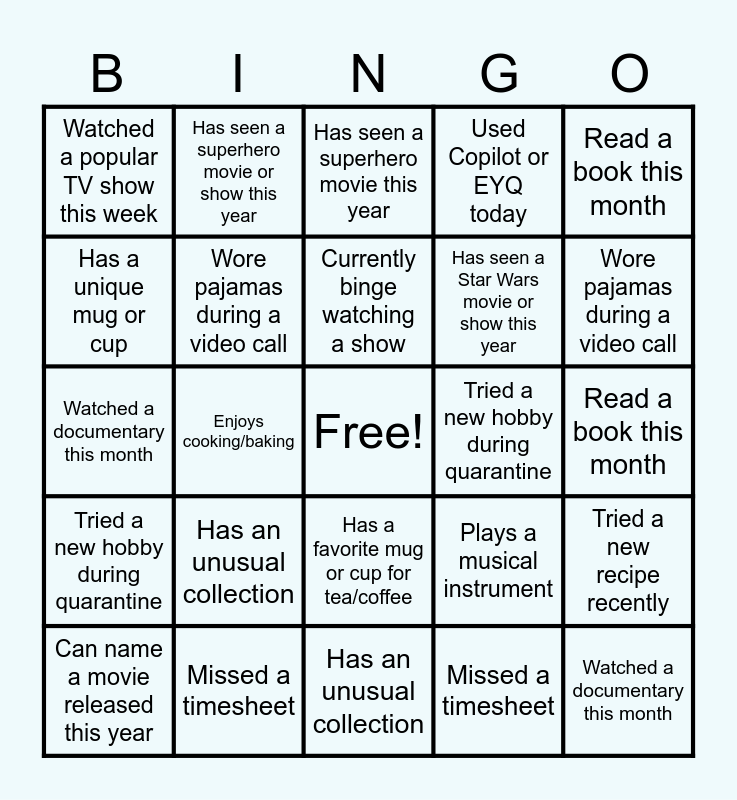 | B | I | N | G | O |
|---|---|---|---|---|
| Watched a popular TV show this week | Has seen a superhero movie or show this year | Has seen a superhero movie this year | Used Copilot or EYQ today | Read a book this month |
| Has a unique mug or cup | Wore pajamas during a video call | Currently binge watching a show | Has seen a Star Wars movie or show this year | Wore pajamas during a video call |
| Watched a documentary this month | Enjoys cooking/baking | Free! | Tried a new hobby during quarantine | Read a book this month |
| Tried a new hobby during quarantine | Has an unusual collection | Has a favorite mug or cup for tea/coffee | Plays a musical instrument | Tried a new recipe recently |
| Can name a movie released this year | Missed a timesheet | Has an unusual collection | Missed a timesheet | Watched a documentary this month |